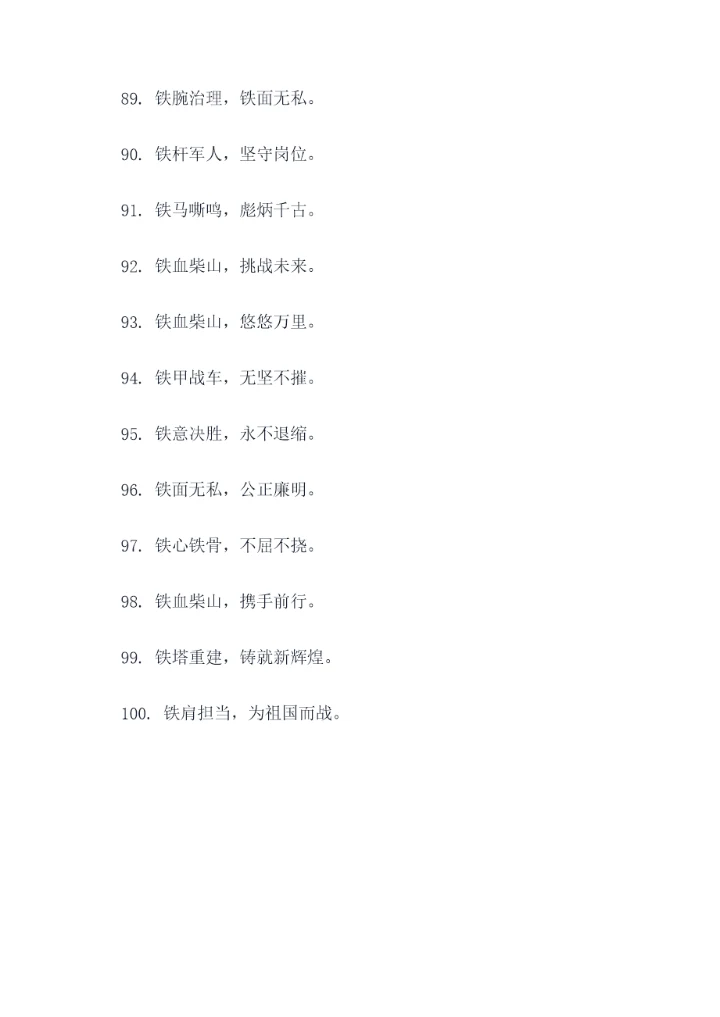 89.铁腕治理，铁面无私。

90.铁杆军人，坚守岗位。

91.铁马嘶鸣，彪炳千古。

92.铁血柴山，挑战未来。

93.铁血柴山，悠悠万里。

94.铁甲战车，无坚不摧。

95.铁意决胜，永不退缩。

96.铁面无私，公正廉明。

97.铁心铁骨，不屈不挠。

98.铁血柴山，携手前行。

99.铁塔重建，铸就新辉煌。

100.铁肩担当，为祖国而战。